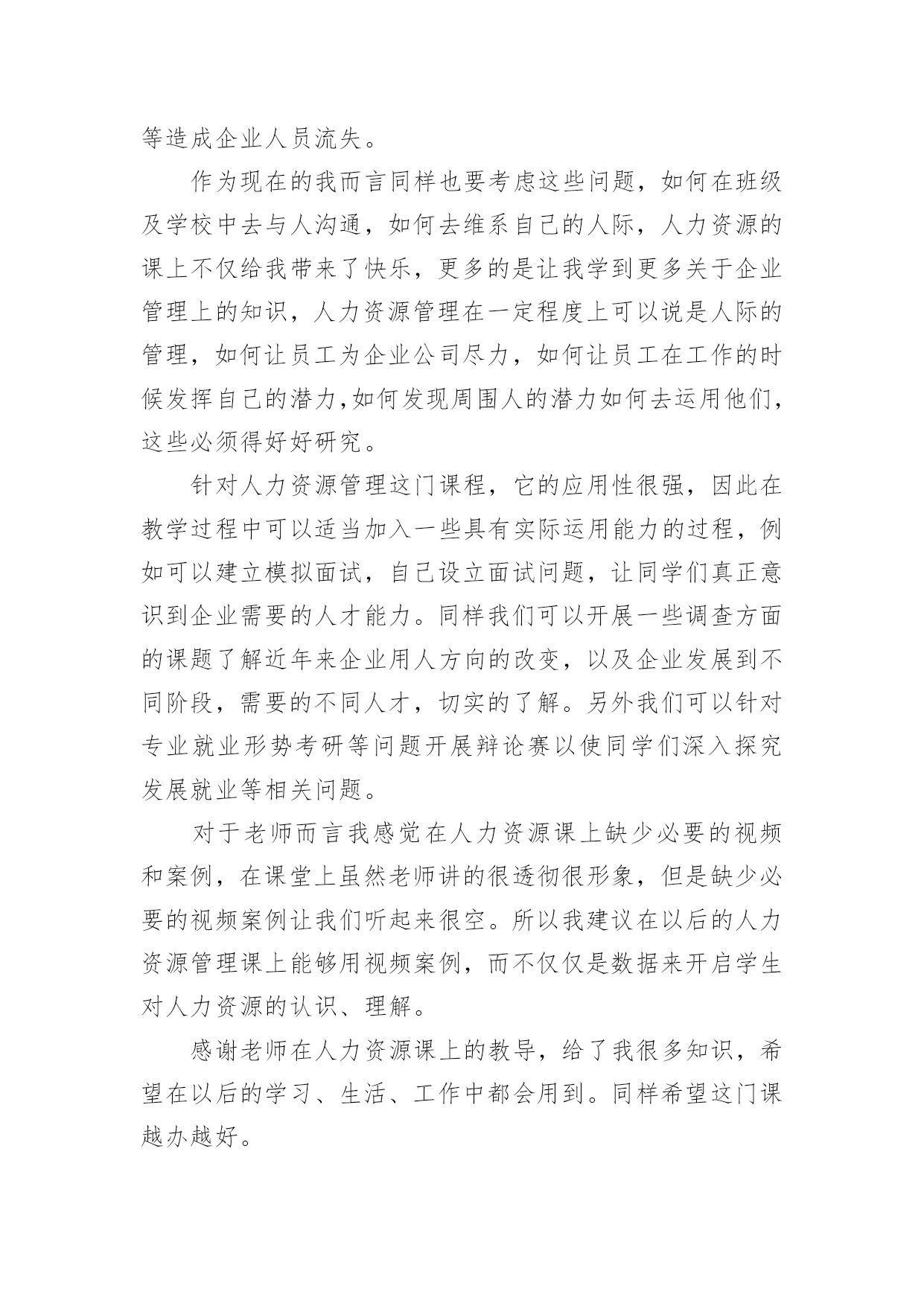 等造成企业人员流失。

作为现在的我而言同样也要考虑这些问题，如何在班级及学校中去与人沟通，如何去维系自己的人际，人力资源的课上不仅给我带来了快乐，更多的是让我学到更多关于企业管理上的知识，人力资源管理在一定程度上可以说是人际的管理，如何让员工为企业公司尽力，如何让员工在工作的时候发挥自己的潜力,如何发现周围人的潜力如何去运用他们，这些必须得好好研究。

针对人力资源管理这门课程，它的应用性很强，因此在教学过程中可以适当加入一些具有实际运用能力的过程，例如可以建立模拟面试，自己设立面试问题，让同学们真正意识到企业需要的人才能力。同样我们可以开展一些调查方面的课题了解近年来企业用人方向的改变，以及企业发展到不同阶段，需要的不同人才，切实的了解。另外我们可以针对专业就业形势考研等问题开展辩论赛以使同学们深入探究发展就业等相关问题。

对于老师而言我感觉在人力资源课上缺少必要的视频和案例，在课堂上虽然老师讲的很透彻很形象，但是缺少必要的视频案例让我们听起来很空。所以我建议在以后的人力资源管理课上能够用视频案例，而不仅仅是数据来开启学生对人力资源的认识、理解。

感谢老师在人力资源课上的教导，给了我很多知识，希望在以后的学习、生活、工作中都会用到。同样希望这门课越办越好。